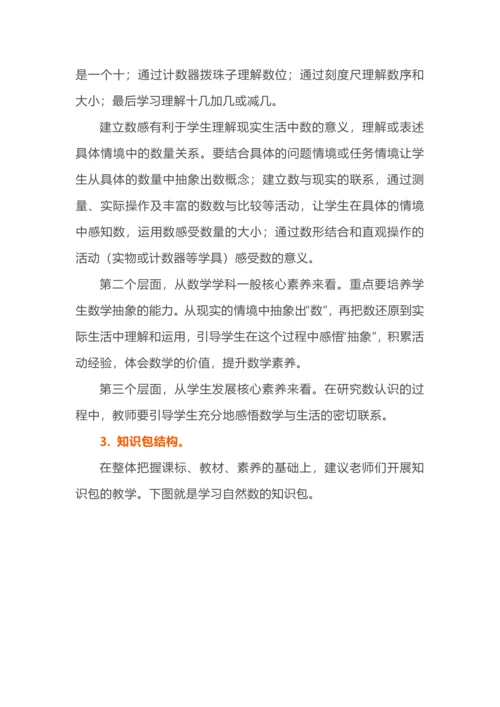 是一个十；通过计数器拨珠子理解数位；通过刻度尺理解数序和大小；最后学习理解十几加几或减几。

建立数感有利于学生理解现实生活中数的意义，理解或表述具体情境中的数量关系。要结合具体的问题情境或任务情境让学生从具体的数量中抽象出数概念；建立数与现实的联系，通过测量、实际操作及丰富的数数与比较等活动，让学生在具体的情境中感知数，运用数感受数量的大小；通过数形结合和直观操作的活动（实物或计数器等学具）感受数的意义。

第二个层面，从数学学科一般核心素养来看。重点要培养学生数学抽象的能力。从现实的情境中抽象出“数”，再把数还原到实际生活中理解和运用，引导学生在这个过程中感悟“抽象”，积累活动经验，体会数学的价值，提升数学素养。

第三个层面，从学生发展核心素养来看。在研究数认识的过程中，教师要引导学生充分地感悟数学与生活的密切联系。

3. 知识包结构。

在整体把握课标、教材、素养的基础上，建议老师们开展知识包的教学。下图就是学习自然数的知识包。